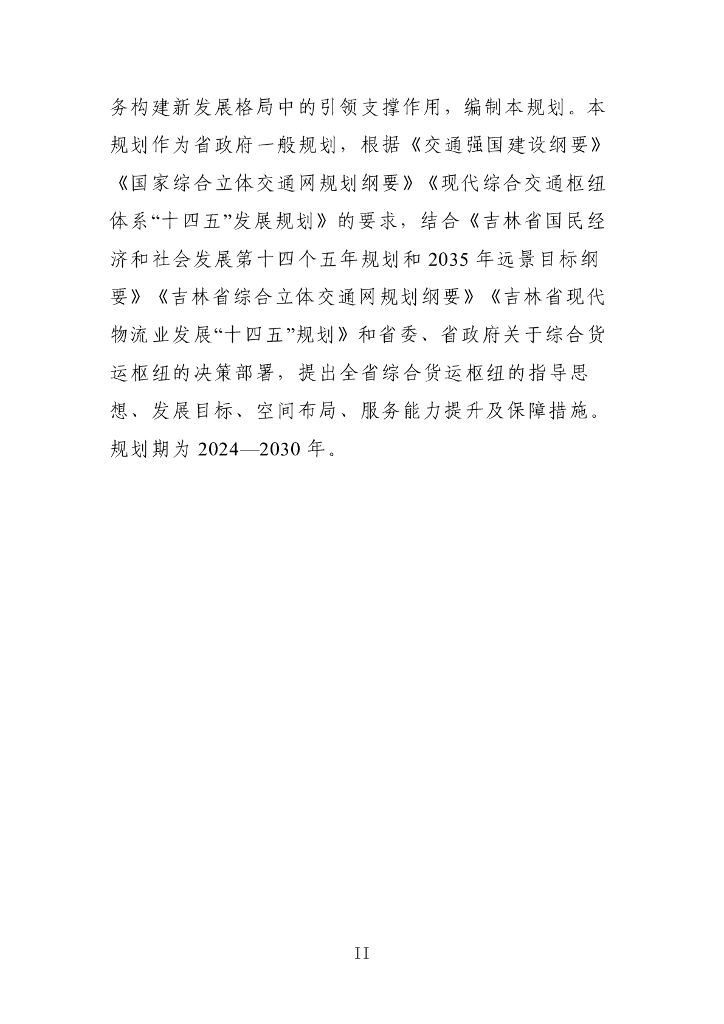 务构建新发展格局中的引领支撑作用，编制本规划。本规划作为省政府一般规划，根据《交通强国建设纲要》《国家综合立体交通网规划纲要》《现代综合交通枢纽体系“十四五”发展规划》的要求，结合《吉林省国民经济和社会发展第十四个五年规划和 2035 年远景目标纲要》《吉林省综合立体交通网规划纲要》《吉林省现代物流业发展“十四五”规划》和省委、省政府关于综合货运枢纽的决策部署，提出全省综合货运枢纽的指导思想、发展目标、空间布局、服务能力提升及保障措施。规划期为 2024—2030 年。

II